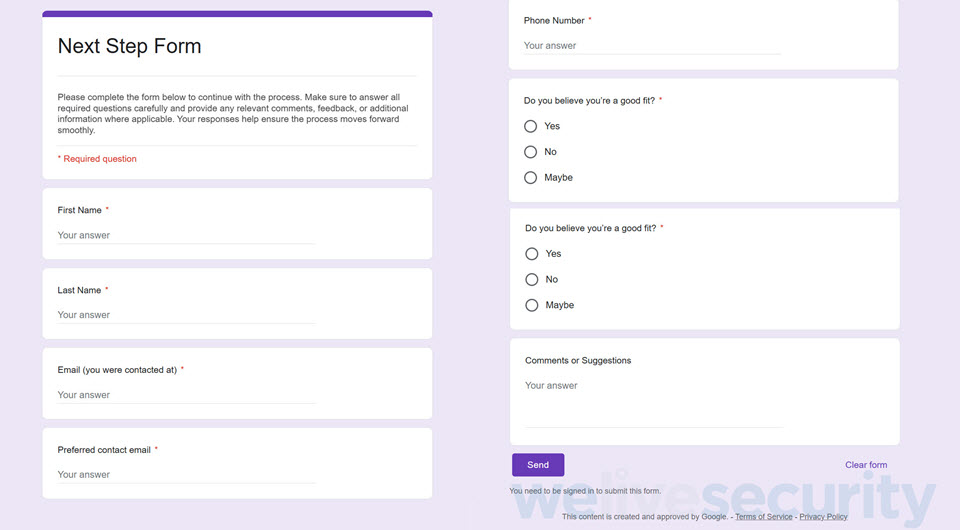 Next Step Form

Please complete the form below to continue with the process. Make sure to answer all required questions carefully and provide any relevant comments, feedback, or additional information where applicable. Your responses help ensure the process moves forward smoothly.

* Required question

First Name *

Your answer

Last Name *

Your answer

Email (you were contacted at) *

Your answer

Preferred contact email *

Your answer

Phone Number *

Your answer

Do you believe you're a good fit? *

Yes

No

Maybe

Do you believe you're a good fit? *

Yes

No

Maybe

Comments or Suggestions

Your answer

Send

Clear form

You need to be signed in to submit this form.

welivesecurity

This content is created and approved by Google. - Terms of Service - Privacy Policy